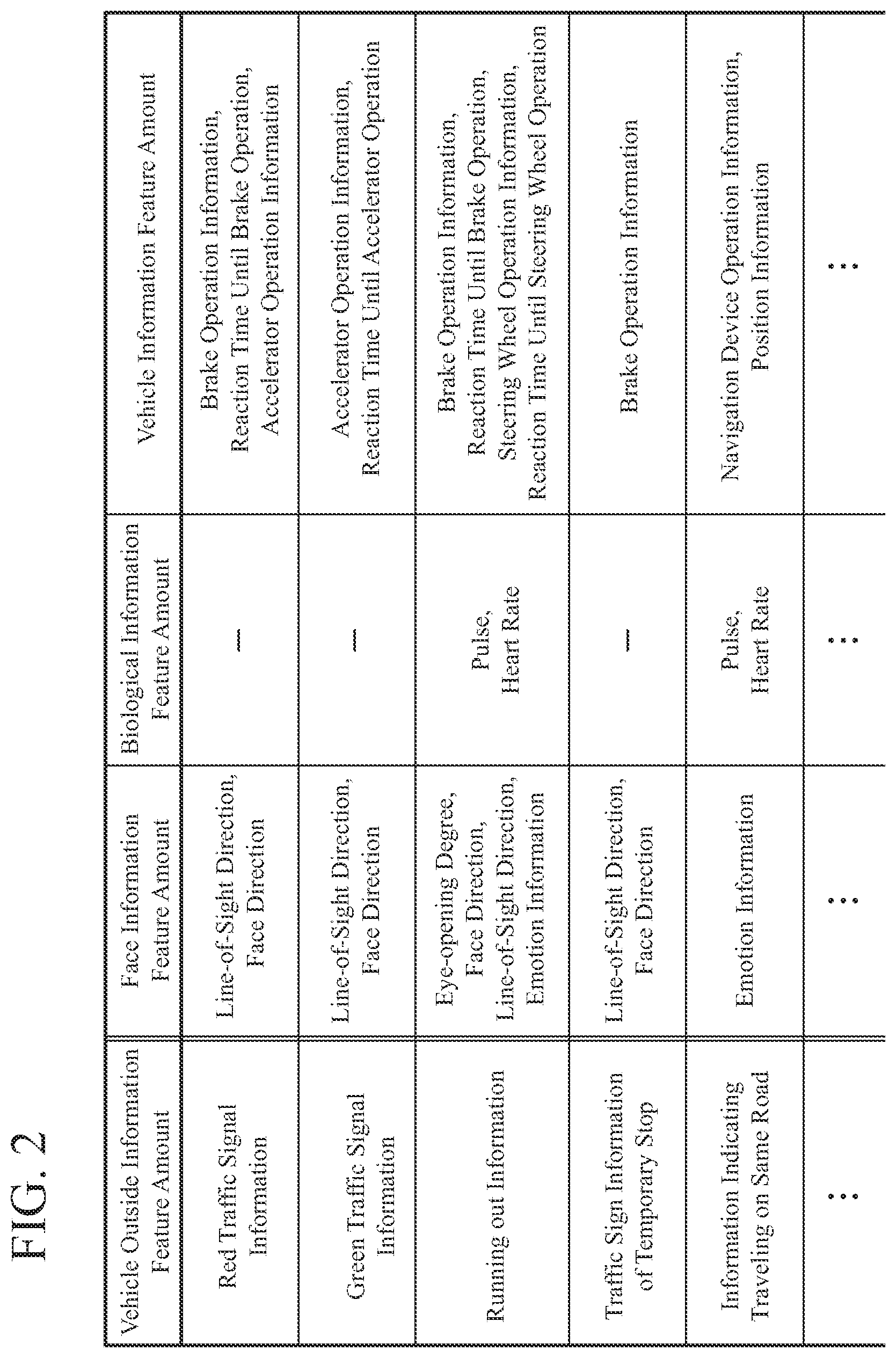 FIG. 2

| Vehicle Outside Information Feature Amount | Face Information Feature Amount | Biological Information Feature Amount | Vehicle Information Feature Amount |
|---|---|---|---|
| Red Traffic Signal Information | Line-of-Sight Direction, Face Direction | — | Brake Operation Information, Reaction Time Until Brake Operation, Accelerator Operation Information |
| Green Traffic Signal Information | Line-of-Sight Direction, Face Direction | — | Accelerator Operation Information, Reaction Time Until Accelerator Operation |
| Running out Information | Eye-opening Degree, Face Direction, Line-of-Sight Direction, Emotion Information | Pulse, Heart Rate | Brake Operation Information, Reaction Time Until Brake Operation, Steering Wheel Operation Information, Reaction Time Until Steering Wheel Operation |
| Traffic Sign Information of Temporary Stop | Line-of-Sight Direction, Face Direction | — | Brake Operation Information |
| Information Indicating Traveling on Same Road | Emotion Information | Pulse, Heart Rate | Navigation Device Operation Information, Position Information |
| ⋮ | ⋮ | ⋮ | ⋮ |